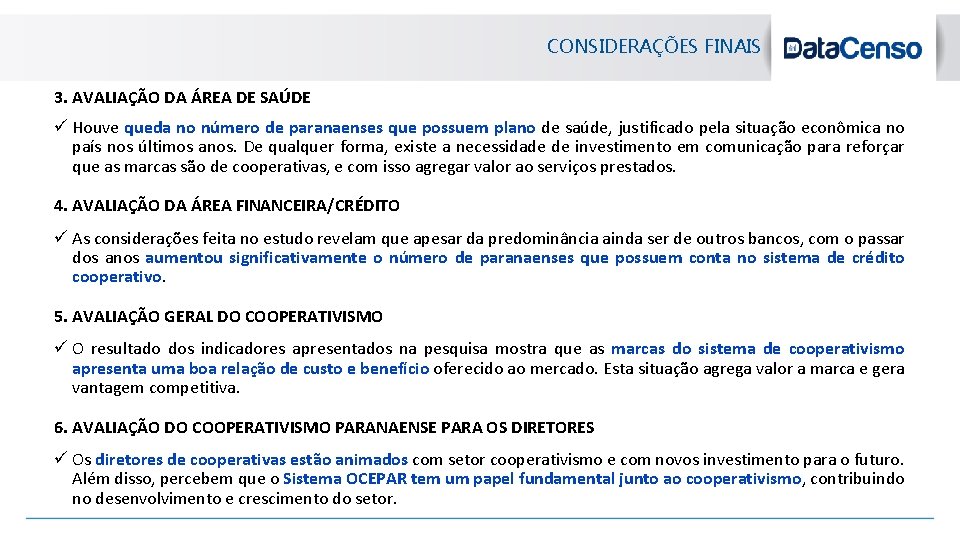 CONSIDERAÇÕES FINAIS

DataCenso

3. AVALIAÇÃO DA ÁREA DE SAÚDE

✓ Houve queda no número de paranaenses que possuem plano de saúde, justificado pela situação econômica no país nos últimos anos. De qualquer forma, existe a necessidade de investimento em comunicação para reforçar que as marcas são de cooperativas, e com isso agregar valor ao serviços prestados.

4. AVALIAÇÃO DA ÁREA FINANCEIRA/CRÉDITO

✓ As considerações feita no estudo revelam que apesar da predominância ainda ser de outros bancos, com o passar dos anos aumentou significativamente o número de paranaenses que possuem conta no sistema de crédito cooperativo.

5. AVALIAÇÃO GERAL DO COOPERATIVISMO

✓ O resultado dos indicadores apresentados na pesquisa mostra que as marcas do sistema de cooperativismo apresenta uma boa relação de custo e benefício oferecido ao mercado. Esta situação agrega valor a marca e gera vantagem competitiva.

6. AVALIAÇÃO DO COOPERATIVISMO PARANAENSE PARA OS DIRETORES

✓ Os diretores de cooperativas estão animados com setor cooperativismo e com novos investimento para o futuro. Além disso, percebem que o Sistema OCEPAR tem um papel fundamental junto ao cooperativismo, contribuindo no desenvolvimento e crescimento do setor.